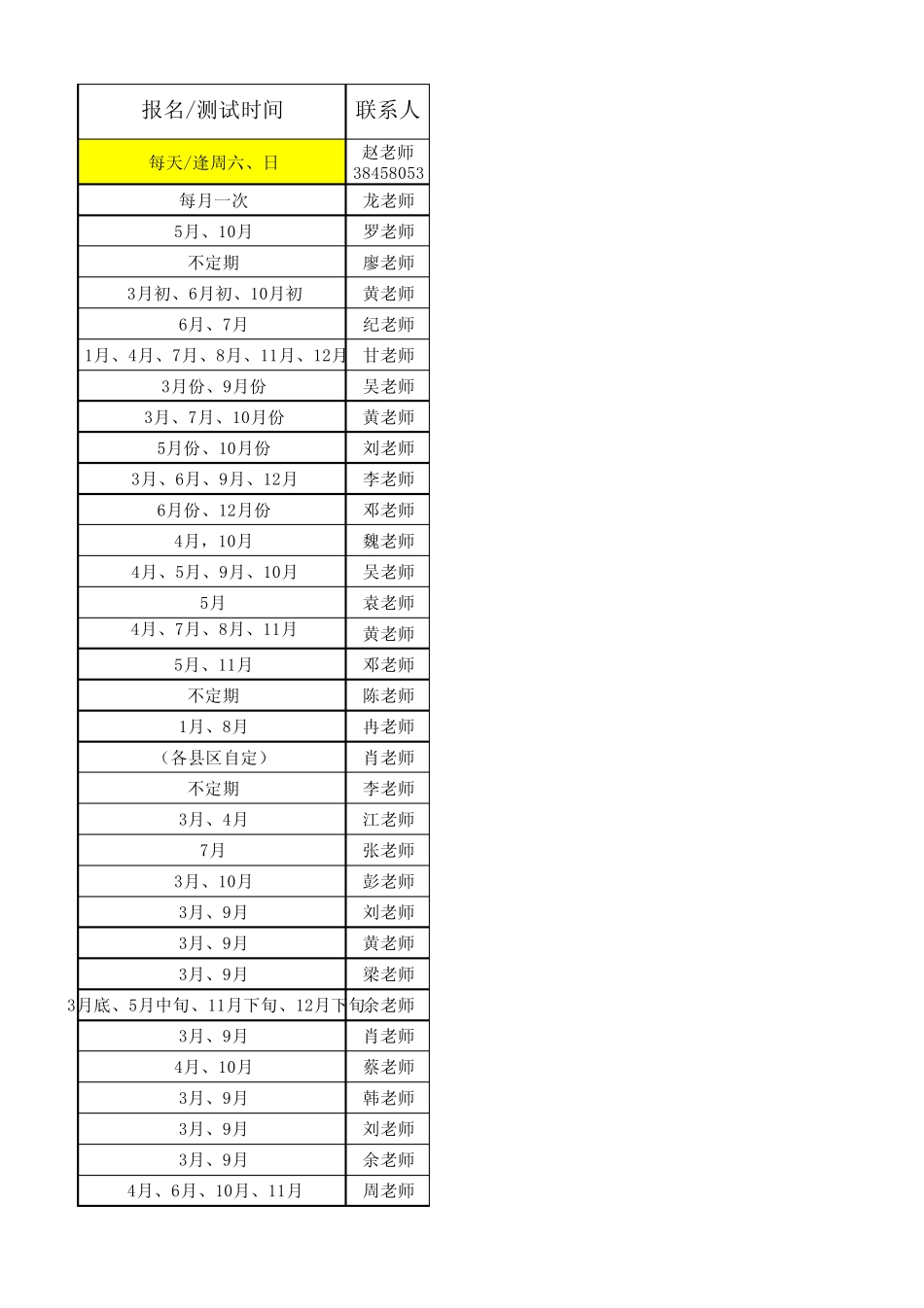 | 报名/测试时间 | 联系人 |
|---|---|
| 每天/逢周六、日 | 赵老师 38458053 |
| 每月一次 | 龙老师 |
| 5月、10月 | 罗老师 |
| 不定期 | 廖老师 |
| 3月初、6月初、10月初 | 黄老师 |
| 6月、7月 | 纪老师 |
| 1月、4月、7月、8月、11月、12月 | 甘老师 |
| 3月份、9月份 | 吴老师 |
| 3月、7月、10月份 | 黄老师 |
| 5月份、10月份 | 刘老师 |
| 3月、6月、9月、12月 | 李老师 |
| 6月份、12月份 | 邓老师 |
| 4月，10月 | 魏老师 |
| 4月、5月、9月、10月 | 吴老师 |
| 5月 | 袁老师 |
| 4月、7月、8月、11月 | 黄老师 |
| 5月、11月 | 邓老师 |
| 不定期 | 陈老师 |
| 1月、8月 | 冉老师 |
| （各县区自定） | 肖老师 |
| 不定期 | 李老师 |
| 3月、4月 | 江老师 |
| 7月 | 张老师 |
| 3月、10月 | 彭老师 |
| 3月、9月 | 刘老师 |
| 3月、9月 | 黄老师 |
| 3月、9月 | 梁老师 |
| 3月底、5月中旬、11月下旬、12月下旬 | 余老师 |
| 3月、9月 | 肖老师 |
| 4月、10月 | 蔡老师 |
| 3月、9月 | 韩老师 |
| 3月、9月 | 刘老师 |
| 3月、9月 | 余老师 |
| 4月、6月、10月、11月 | 周老师 |